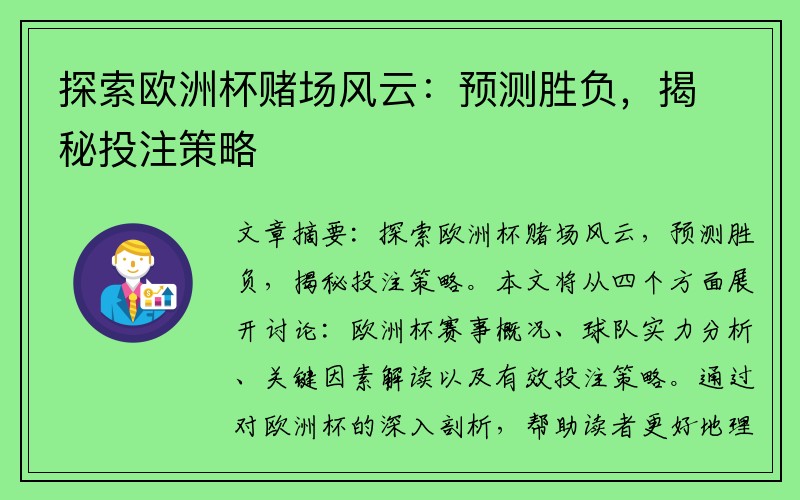 探索欧洲杯赌场风云：预测胜负，揭秘投注策略

文章摘要：探索欧洲杯赌场风云，预测胜负，揭秘投注策略。本文将从四个方面展开讨论：欧洲杯赛事概况、球队实力分析、关键因素解读以及有效投注策略。通过对欧洲杯的深入剖析，帮助读者更好地理